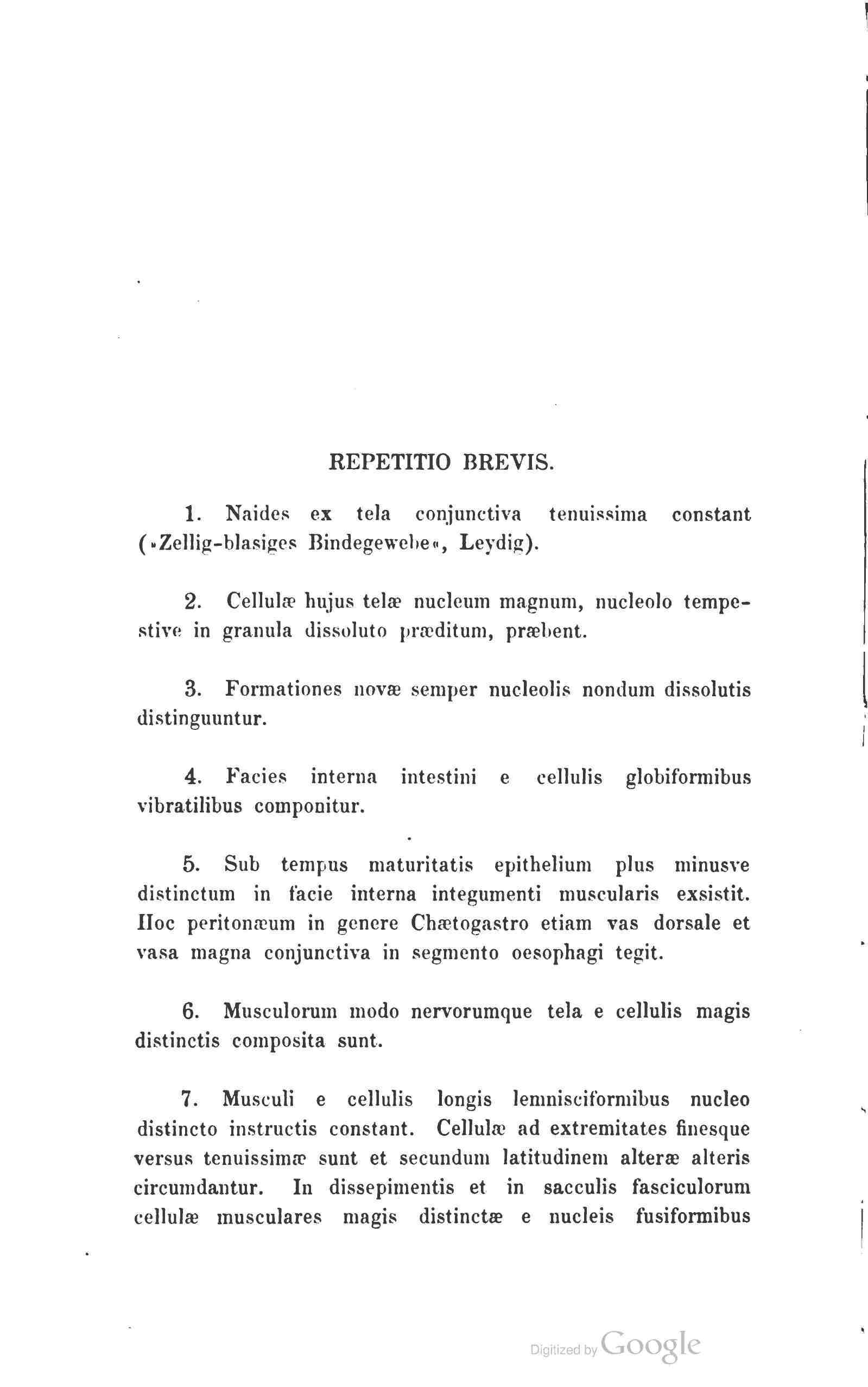 REPETITIO BREVIS.

1. Naides ex tela conjunctiva tenuissima constant (»Zellig-blasiges Bindegewebe«, Leydig).

2. Cellulæ hujus telæ nucleum magnum, nucleolo tempestive in granula dissoluto præditum, præbent.

3. Formationes novæ semper nucleolis nondum dissolutis distinguuntur.

4. Facies interna intestini e cellulis globiformibus vibratilibus componitur.

5. Sub tempus maturitatis epithelium plus minusve distinctum in facie interna integumenti muscularis exsistit. Hoc peritonæum in genere Chætogastro etiam vas dorsale et vasa magna conjunctiva in segmento oesophagi tegit.

6. Musculorum modo nervorumque tela e cellulis magis distinctis composita sunt.

7. Musculi e cellulis longis lemnisciformibus nucleo distincto instructis constant. Cellulæ ad extremitates finesque versus tenuissimæ sunt et secundum latitudinem alteræ alteris circumdantur. In dissepimentis et in sacculis fasciculorum cellulæ musculares magis distinctæ e nucleis fusiformibus

Digitized by Google